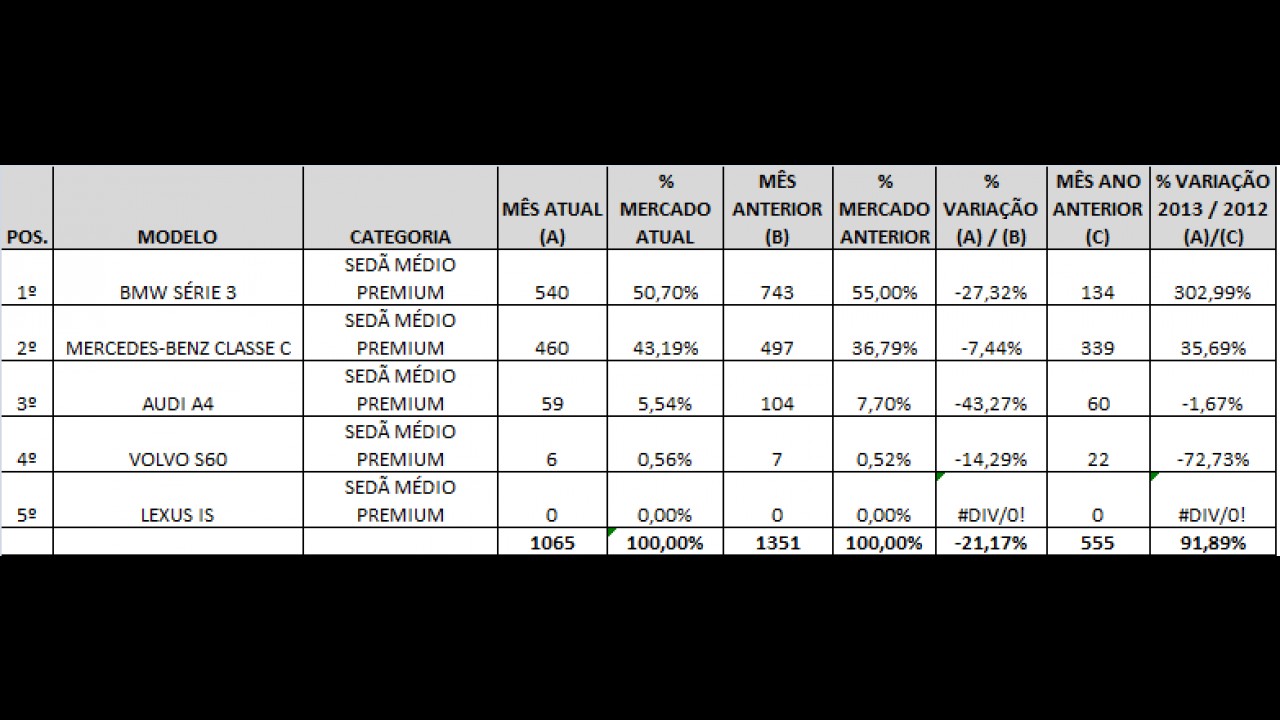 | POS. | MODELO | CATEGORIA | MÊS ATUAL (A) | % MERCADO ATUAL | MÊS ANTERIOR (B) | % MERCADO ANTERIOR | % VARIAÇÃO (A) / (B) | MÊS ANO ANTERIOR (C) | % VARIAÇÃO 2013 / 2012 (A)/(C) |
|---|---|---|---|---|---|---|---|---|---|
| 1º | BMW SÉRIE 3 | SEDÃ MÉDIO PREMIUM | 540 | 50,70% | 743 | 55,00% | -27,32% | 134 | 302,99% |
| 2º | MERCEDES-BENZ CLASSE C | SEDÃ MÉDIO PREMIUM | 460 | 43,19% | 497 | 36,79% | -7,44% | 339 | 35,69% |
| 3º | AUDI A4 | SEDÃ MÉDIO PREMIUM | 59 | 5,54% | 104 | 7,70% | -43,27% | 60 | -1,67% |
| 4º | VOLVO S60 | SEDÃ MÉDIO PREMIUM | 6 | 0,56% | 7 | 0,52% | -14,29% | 22 | -72,73% |
| 5º | LEXUS IS | SEDÃ MÉDIO PREMIUM | 0 | 0,00% | 0 | 0,00% | #DIV/0! | 0 | #DIV/0! |
| | | | 1065 | 100,00% | 1351 | 100,00% | -21,17% | 555 | 91,89% |